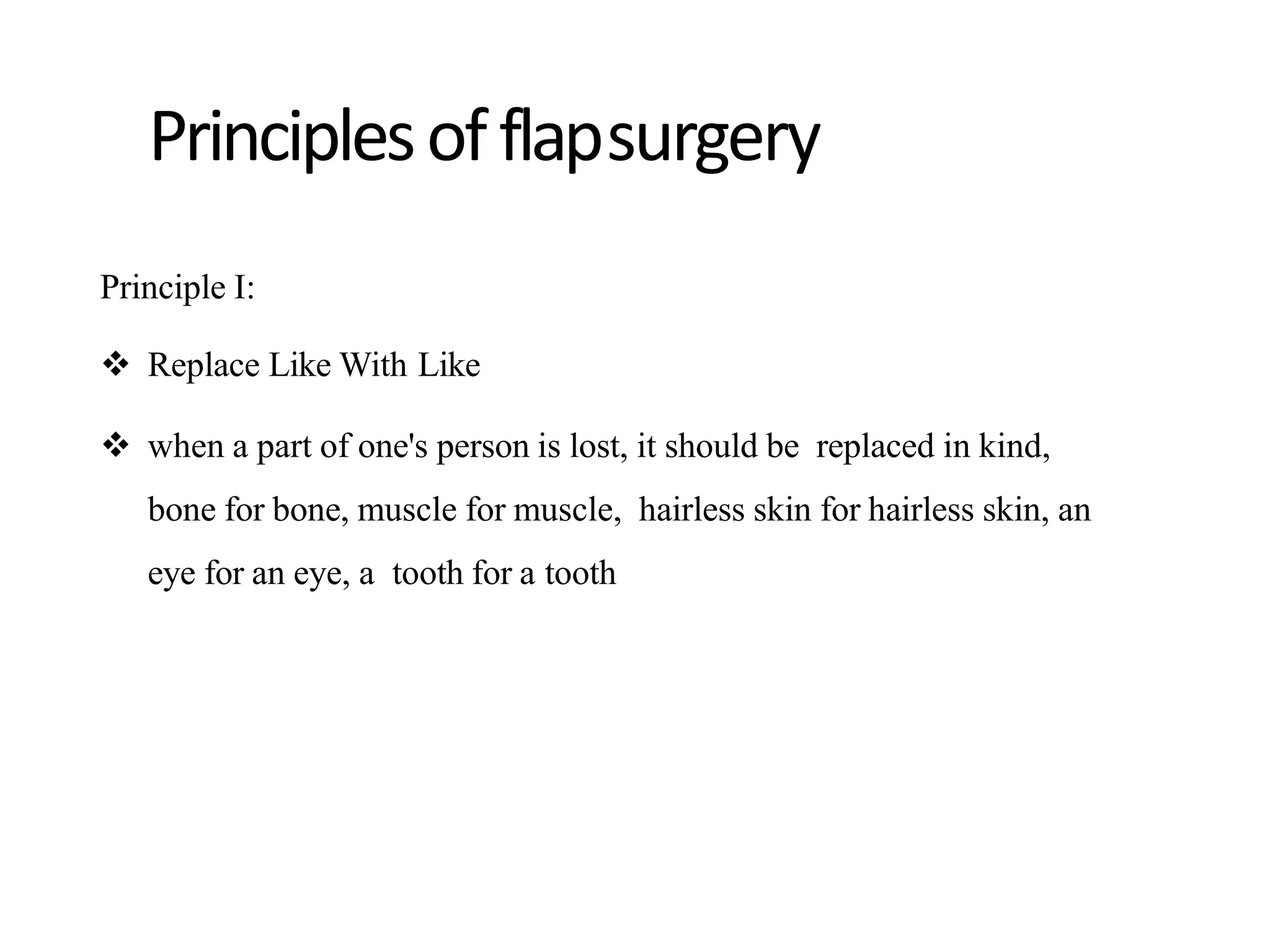 Principles of flap surgery

Principle I:

❖ Replace Like With Like

❖ when a part of one's person is lost, it should be replaced in kind, bone for bone, muscle for muscle, hairless skin for hairless skin, an eye for an eye, a tooth for a tooth